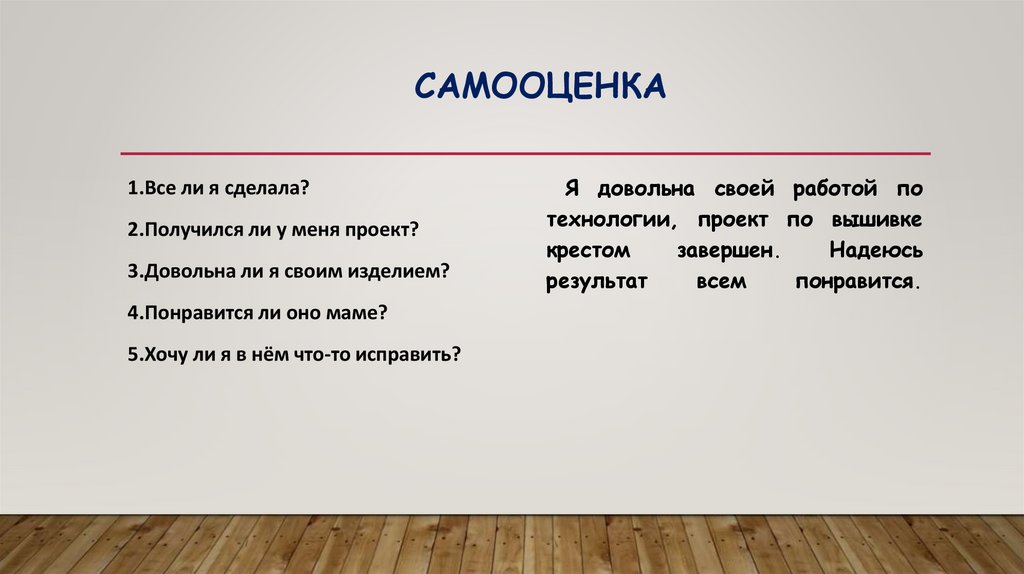 САМООЦЕНКА

1.Все ли я сделала?

2.Получился ли у меня проект?

3.Довольна ли я своим изделием?

4.Понравится ли оно маме?

5.Хочу ли я в нём что-то исправить?

Я довольна своей работой по технологии, проект по вышивке крестом завершен. Надеюсь результат всем понравится.